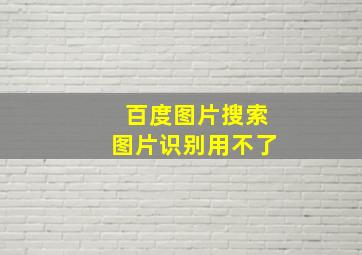 百度图片搜索
图片识别用不了